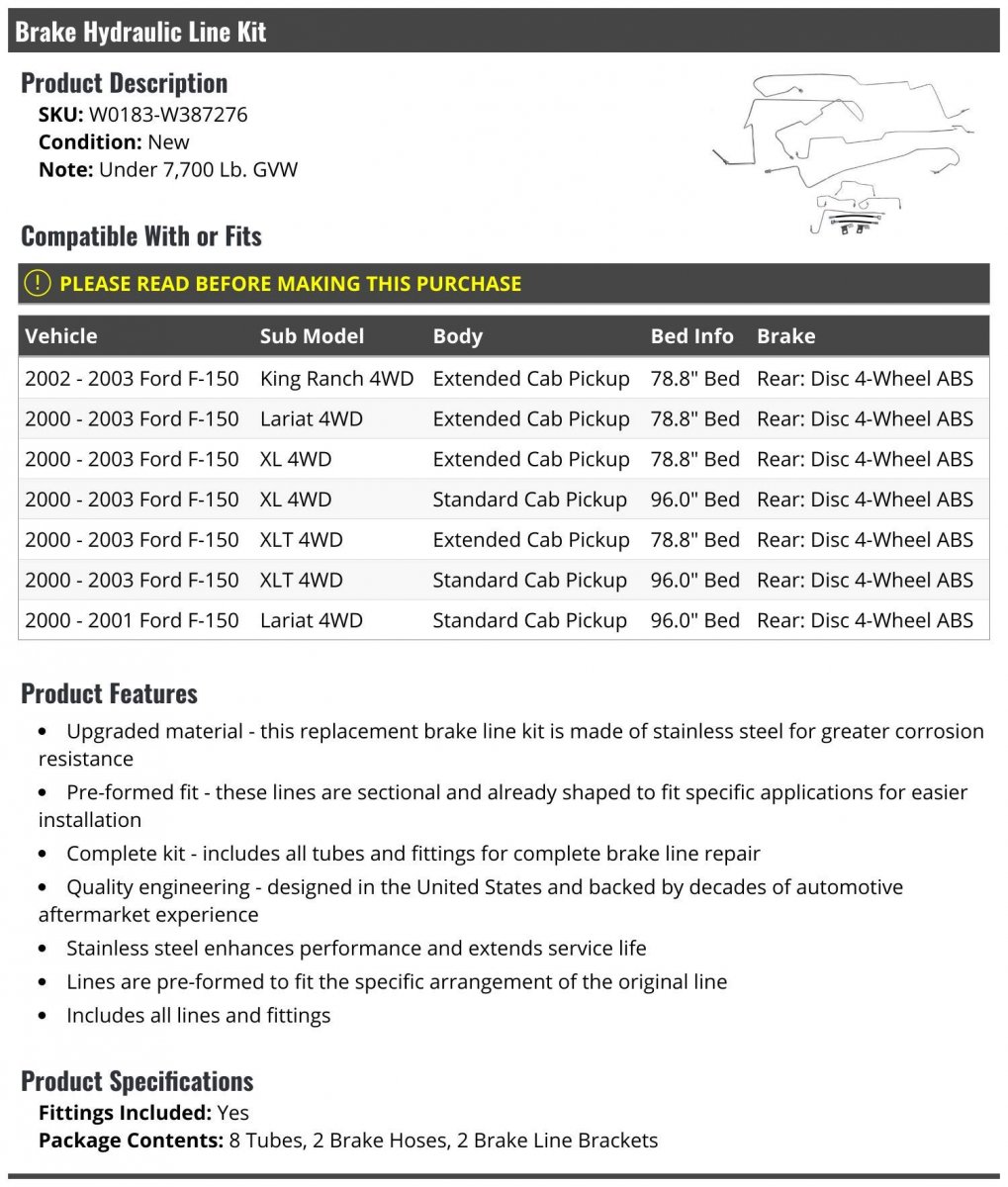 Brake Hydraulic Line Kit

Product Description
SKU: W0183-W387276
Condition: New
Note: Under 7,700 Lb. GVW

Compatible With or Fits

PLEASE READ BEFORE MAKING THIS PURCHASE

| Vehicle | Sub Model | Body | Bed Info | Brake |
|---|---|---|---|---|
| 2002 - 2003 Ford F-150 | King Ranch 4WD | Extended Cab Pickup | 78.8" Bed | Rear: Disc 4-Wheel ABS |
| 2000 - 2003 Ford F-150 | Lariat 4WD | Extended Cab Pickup | 78.8" Bed | Rear: Disc 4-Wheel ABS |
| 2000 - 2003 Ford F-150 | XL 4WD | Extended Cab Pickup | 78.8" Bed | Rear: Disc 4-Wheel ABS |
| 2000 - 2003 Ford F-150 | XL 4WD | Standard Cab Pickup | 96.0" Bed | Rear: Disc 4-Wheel ABS |
| 2000 - 2003 Ford F-150 | XLT 4WD | Extended Cab Pickup | 78.8" Bed | Rear: Disc 4-Wheel ABS |
| 2000 - 2003 Ford F-150 | XLT 4WD | Standard Cab Pickup | 96.0" Bed | Rear: Disc 4-Wheel ABS |
| 2000 - 2001 Ford F-150 | Lariat 4WD | Standard Cab Pickup | 96.0" Bed | Rear: Disc 4-Wheel ABS |

Product Features
• Upgraded material - this replacement brake line kit is made of stainless steel for greater corrosion resistance
• Pre-formed fit - these lines are sectional and already shaped to fit specific applications for easier installation
• Complete kit - includes all tubes and fittings for complete brake line repair
• Quality engineering - designed in the United States and backed by decades of automotive aftermarket experience
• Stainless steel enhances performance and extends service life
• Lines are pre-formed to fit the specific arrangement of the original line
• Includes all lines and fittings

Product Specifications
Fittings Included: Yes
Package Contents: 8 Tubes, 2 Brake Hoses, 2 Brake Line Brackets